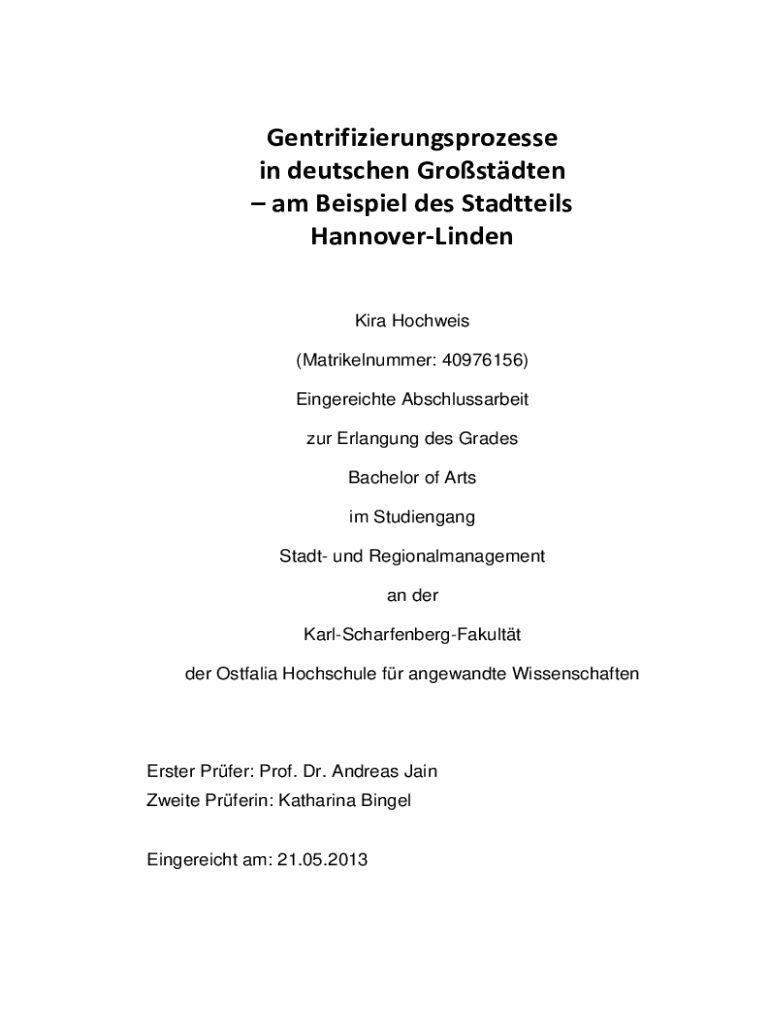 Gentrifizierungsprozesse
in deutschen Großstädten
– am Beispiel des Stadtteils
Hannover-Linden

Kira Hochweis

(Matrikelnummer: 40976156)

Eingereichte Abschlussarbeit

zur Erlangung des Grades

Bachelor of Arts

im Studiengang

Stadt- und Regionalmanagement

an der

Karl-Scharfenberg-Fakultät

der Ostfalia Hochschule für angewandte Wissenschaften

Erster Prüfer: Prof. Dr. Andreas Jain
Zweite Prüferin: Katharina Bingel

Eingereicht am: 21.05.2013